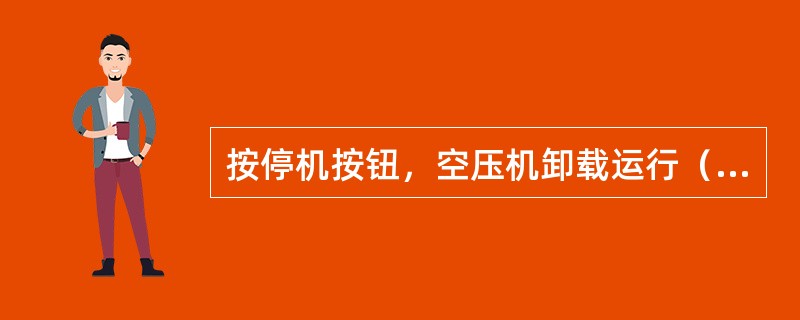 按停机按钮，空压机卸载运行（...